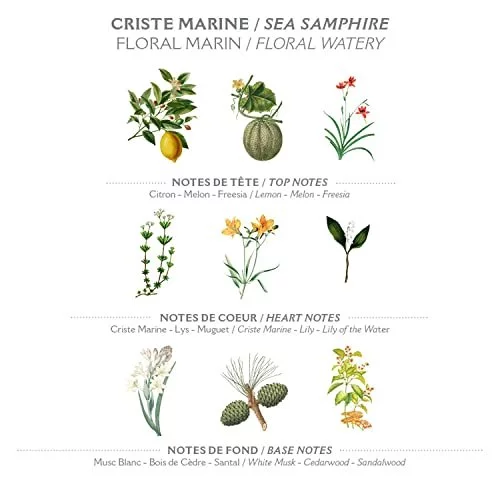 CRISTE MARINE / SEA SAMPHIRE
FLORAL MARIN / FLORAL WATERY

NOTES DE TÊTE / TOP NOTES
Citron - Melon - Freesia / Lemon - Melon - Freesia

NOTES DE COEUR / HEART NOTES
Criste Marine - Lys - Muguet / Criste Marine - Lily - Lily of the Water

NOTES DE FOND / BASE NOTES
Musc Blanc - Bois de Cèdre - Santal / White Musk - Cedarwood - Sandalwood